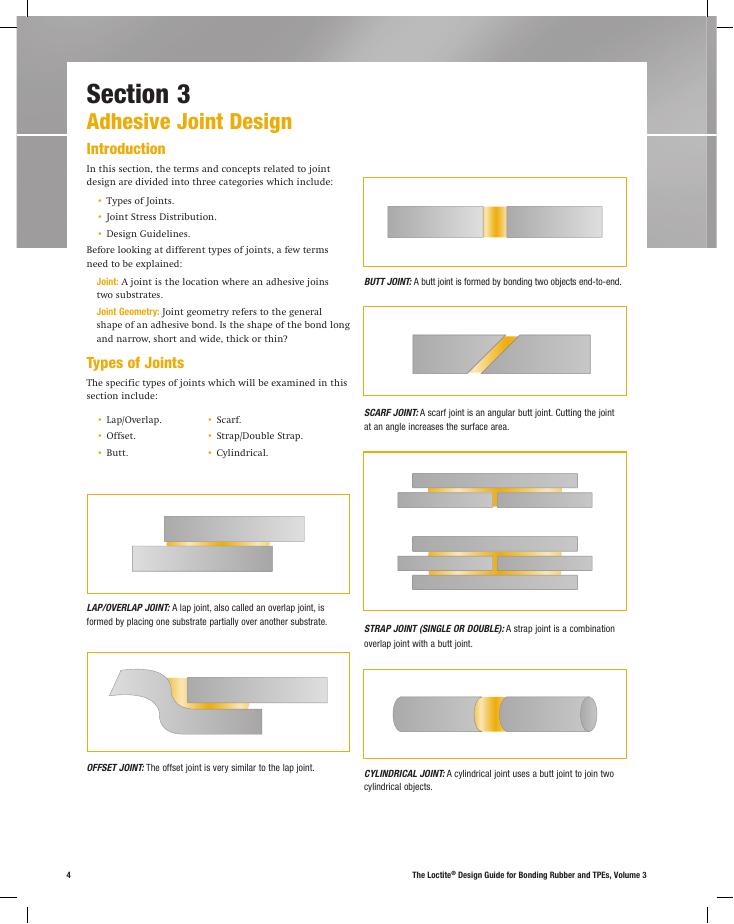 Section 3
Adhesive Joint Design

Introduction

In this section, the terms and concepts related to joint design are divided into three categories which include:

• Types of Joints.
• Joint Stress Distribution.
• Design Guidelines.

Before looking at different types of joints, a few terms need to be explained:

Joint: A joint is the location where an adhesive joins two substrates.

Joint Geometry: Joint geometry refers to the general shape of an adhesive bond. Is the shape of the bond long and narrow, short and wide, thick or thin?

Types of Joints

The specific types of joints which will be examined in this section include:

• Lap/Overlap.
• Offset.
• Butt.
• Scarf.
• Strap/Double Strap.
• Cylindrical.

LAP/OVERLAP JOINT: A lap joint, also called an overlap joint, is formed by placing one substrate partially over another substrate.

OFFSET JOINT: The offset joint is very similar to the lap joint.

BUTT JOINT: A butt joint is formed by bonding two objects end-to-end.

SCARF JOINT: A scarf joint is an angular butt joint. Cutting the joint at an angle increases the surface area.

STRAP JOINT (SINGLE OR DOUBLE): A strap joint is a combination overlap joint with a butt joint.

CYLINDRICAL JOINT: A cylindrical joint uses a butt joint to join two cylindrical objects.

4

The Loctite® Design Guide for Bonding Rubber and TPEs, Volume 3